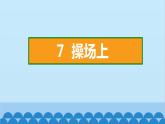 7 操场上